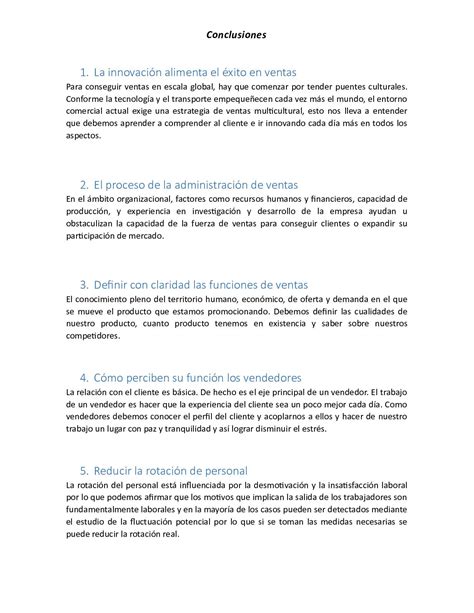 Conclusiones

1. La innovación alimenta el éxito en ventas

Para conseguir ventas en escala global, hay que comenzar por tender puentes culturales. Conforme la tecnología y el transporte empequeñecen cada vez más el mundo, el entorno comercial actual exige una estrategia de ventas multicultural, esto nos lleva a entender que debemos aprender a comprender al cliente e ir innovando cada día más en todos los aspectos.

2. El proceso de la administración de ventas

En el ámbito organizacional, factores como recursos humanos y financieros, capacidad de producción, y experiencia en investigación y desarrollo de la empresa ayudan u obstaculizan la capacidad de la fuerza de ventas para conseguir clientes o expandir su participación de mercado.

3. Definir con claridad las funciones de ventas

El conocimiento pleno del territorio humano, económico, de oferta y demanda en el que se mueve el producto que estamos promocionando. Debemos definir las cualidades de nuestro producto, cuanto producto tenemos en existencia y saber sobre nuestros competidores.

4. Cómo perciben su función los vendedores

La relación con el cliente es básica. De hecho es el eje principal de un vendedor. El trabajo de un vendedor es hacer que la experiencia del cliente sea un poco mejor cada día. Como vendedores debemos conocer el perfil del cliente y acoplarnos a ellos y hacer de nuestro trabajo un lugar con paz y tranquilidad y así lograr disminuir el estrés.

5. Reducir la rotación de personal

La rotación del personal está influenciada por la desmotivación y la insatisfacción laboral por lo que podemos afirmar que los motivos que implican la salida de los trabajadores son fundamentalmente laborales y en la mayoría de los casos pueden ser detectados mediante el estudio de la fluctuación potencial por lo que si se toman las medidas necesarias se puede reducir la rotación real.